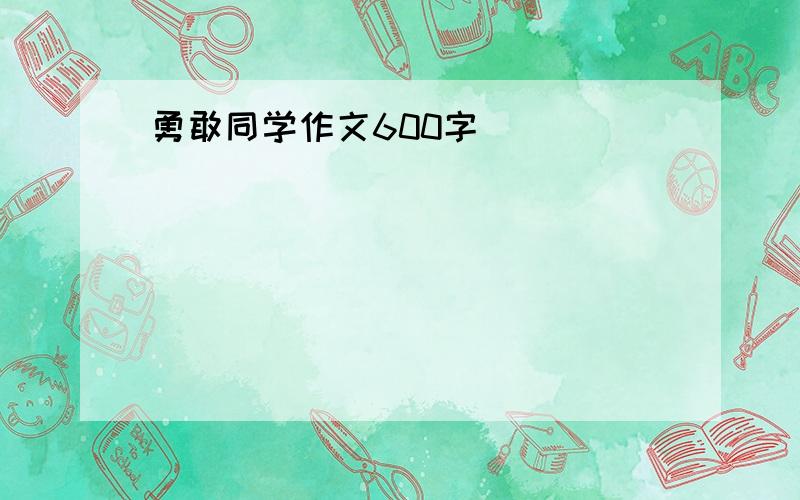 勇敢同学作文600字

ABC

Back to School